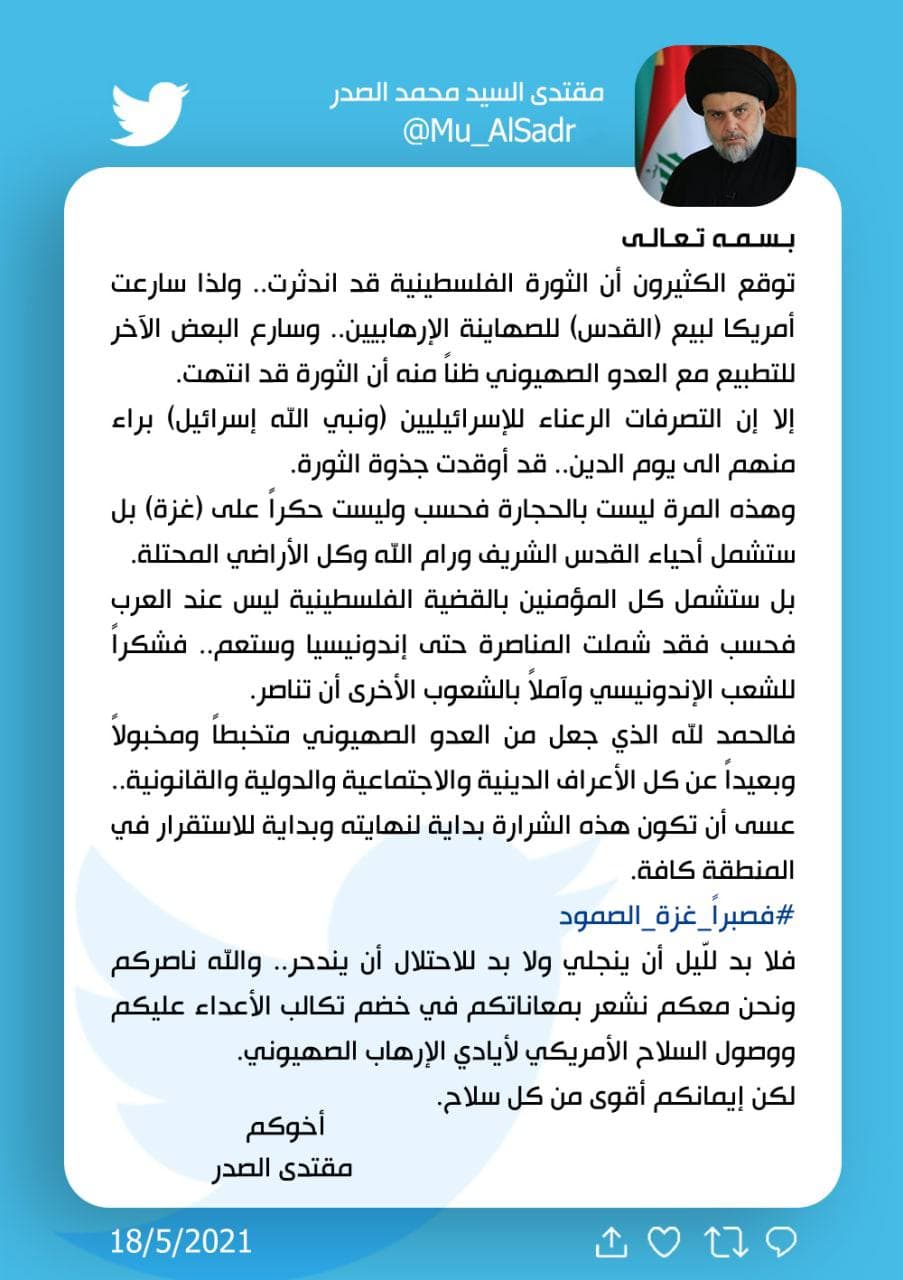 مقتدى السيد محمد الصدر
@Mu_AlSadr

بسمه تعالى
توقع الكثيرون أن الثورة الفلسطينية قد اندثرت.. ولذا سارعت أمريكا لبيع (القدس) للصهاينة الإرهابيين.. وسارع البعض الآخر للتطبيع مع العدو الصهيوني ظناً منه أن الثورة قد انتهت.
إلا إن التصرفات الرعناء للإسرائيليين (ونبي الله إسرائيل) براء منهم الى يوم الدين.. قد أوقدت جذوة الثورة.
وهذه المرة ليست بالحجارة فحسب وليست حكراً على (غزة) بل ستشمل أحياء القدس الشريف ورام الله وكل الأراضي المحتلة.
بل ستشمل كل المؤمنين بالقضية الفلسطينية ليس عند العرب فحسب فقد شملت المناصرة حتى إندونيسيا وستعم.. فشكراً للشعب الإندونيسي وآملاً بالشعوب الأخرى أن تناصر.
فالحمد لله الذي جعل من العدو الصهيوني متخبطاً ومخبولاً وبعيداً عن كل الأعراف الدينية والاجتماعية والدولية والقانونية..
عسى أن تكون هذه الشرارة بداية لنهايته وبداية للاستقرار في المنطقة كافة.
#فصبراً_غزة_الصمود
فلا بد للّيل أن ينجلي ولا بد للاحتلال أن يندحر.. والله ناصركم ونحن معكم نشعر بمعاناتكم في خضم تكالب الأعداء عليكم ووصول السلاح الأمريكي لأيادي الإرهاب الصهيوني.
لكن إيمانكم أقوى من كل سلاح.
أخوكم
مقتدى الصدر

18/5/2021